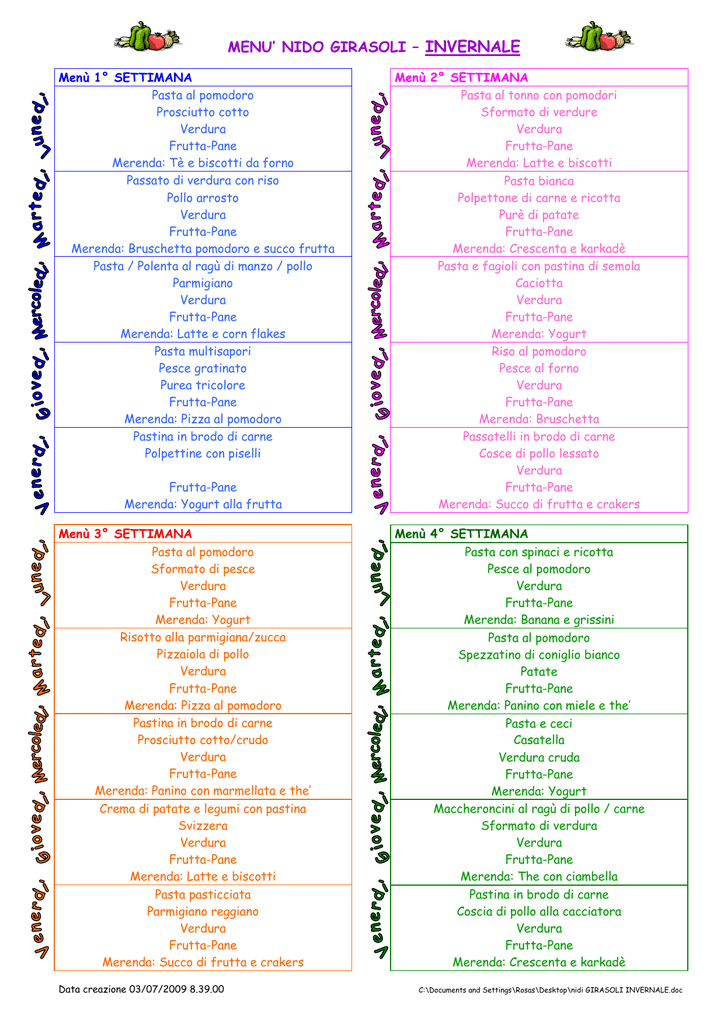 MENU' NIDO GIRASOLI – INVERNALE

Menù 1° SETTIMANA

Lunedì
Pasta al pomodoro
Prosciutto cotto
Verdura
Frutta-Pane
Merenda: Tè e biscotti da forno

Martedì
Passato di verdura con riso
Pollo arrosto
Verdura
Frutta-Pane
Merenda: Bruschetta pomodoro e succo frutta

Mercoledì
Pasta / Polenta al ragù di manzo / pollo
Parmigiano
Verdura
Frutta-Pane
Merenda: Latte e corn flakes

Giovedì
Pasta multisapori
Pesce gratinato
Purea tricolore
Frutta-Pane
Merenda: Pizza al pomodoro

Venerdì
Pastina in brodo di carne
Polpettine con piselli

Frutta-Pane
Merenda: Yogurt alla frutta

Menù 2° SETTIMANA

Lunedì
Pasta al tonno con pomodori
Sformato di verdure
Verdura
Frutta-Pane
Merenda: Latte e biscotti

Martedì
Pasta bianca
Polpettone di carne e ricotta
Purè di patate
Frutta-Pane
Merenda: Crescenta e karkadè

Mercoledì
Pasta e fagioli con pastina di semola
Caciotta
Verdura
Frutta-Pane
Merenda: Yogurt

Giovedì
Riso al pomodoro
Pesce al forno
Verdura
Frutta-Pane
Merenda: Bruschetta

Venerdì
Passatelli in brodo di carne
Cosce di pollo lessato
Verdura
Frutta-Pane
Merenda: Succo di frutta e crakers

Menù 3° SETTIMANA

Lunedì
Pasta al pomodoro
Sformato di pesce
Verdura
Frutta-Pane
Merenda: Yogurt

Martedì
Risotto alla parmigiana/zucca
Pizzaiola di pollo
Verdura
Frutta-Pane
Merenda: Pizza al pomodoro

Mercoledì
Pastina in brodo di carne
Prosciutto cotto/crudo
Verdura
Frutta-Pane
Merenda: Panino con marmellata e the'

Giovedì
Crema di patate e legumi con pastina
Svizzera
Verdura
Frutta-Pane
Merenda: Latte e biscotti

Venerdì
Pasta pasticciata
Parmigiano reggiano
Verdura
Frutta-Pane
Merenda: Succo di frutta e crakers

Menù 4° SETTIMANA

Lunedì
Pasta con spinaci e ricotta
Pesce al pomodoro
Verdura
Frutta-Pane
Merenda: Banana e grissini

Martedì
Pasta al pomodoro
Spezzatino di coniglio bianco
Patate
Frutta-Pane
Merenda: Panino con miele e the'

Mercoledì
Pasta e ceci
Casatella
Verdura cruda
Frutta-Pane
Merenda: Yogurt

Giovedì
Maccheroncini al ragù di pollo / carne
Sformato di verdura
Verdura
Frutta-Pane
Merenda: The con ciambella

Venerdì
Pastina in brodo di carne
Coscia di pollo alla cacciatora
Verdura
Frutta-Pane
Merenda: Crescenta e karkadè

Data creazione 03/07/2009 8.39.00
C:\Documents and Settings\Rosas\Desktop\nidi GIRASOLI INVERNALE.doc